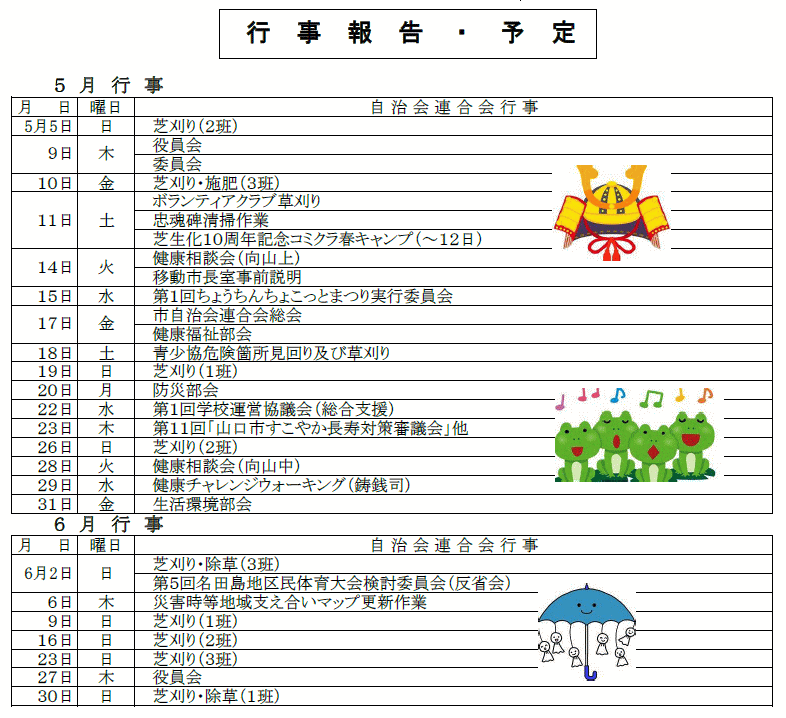 行 事 報 告 ・ 予 定

5 月 行 事

| 月 日 | 曜日 | 自治会連合会行事 |
|---|---|---|
| 5月5日 | 日 | 芝刈り（2班） |
| 9日 | 木 | 役員会 |
| | | 委員会 |
| 10日 | 金 | 芝刈り・施肥（3班） |
| 11日 | 土 | ボランティアクラブ草刈り |
| | | 忠魂碑清掃作業 |
| | | 芝生化10周年記念コミクラ春キャンプ（～12日） |
| 14日 | 火 | 健康相談会（向山上） |
| | | 移動市長室事前説明 |
| 15日 | 水 | 第1回ちょうちんちょこっとまつり実行委員会 |
| 17日 | 金 | 市自治会連合会総会 |
| | | 健康福祉部会 |
| 18日 | 土 | 青少協危険箇所見回り及び草刈り |
| 19日 | 日 | 芝刈り（1班） |
| 20日 | 月 | 防災部会 |
| 22日 | 水 | 第1回学校運営協議会（総合支援） |
| 23日 | 木 | 第11回「山口市すこやか長寿対策審議会」他 |
| 26日 | 日 | 芝刈り（2班） |
| 28日 | 火 | 健康相談会（向山中） |
| 29日 | 水 | 健康チャレンジウォーキング（鋳銭司） |
| 31日 | 金 | 生活環境部会 |

6 月 行 事

| 月 日 | 曜日 | 自治会連合会行事 |
|---|---|---|
| 6月2日 | 日 | 芝刈り・除草（3班） |
| | | 第5回名田島地区民体育大会検討委員会（反省会） |
| 6日 | 木 | 災害時等地域支え合いマップ更新作業 |
| 9日 | 日 | 芝刈り（1班） |
| 16日 | 日 | 芝刈り（2班） |
| 23日 | 日 | 芝刈り（3班） |
| 27日 | 木 | 役員会 |
| 30日 | 日 | 芝刈り・除草（1班） |